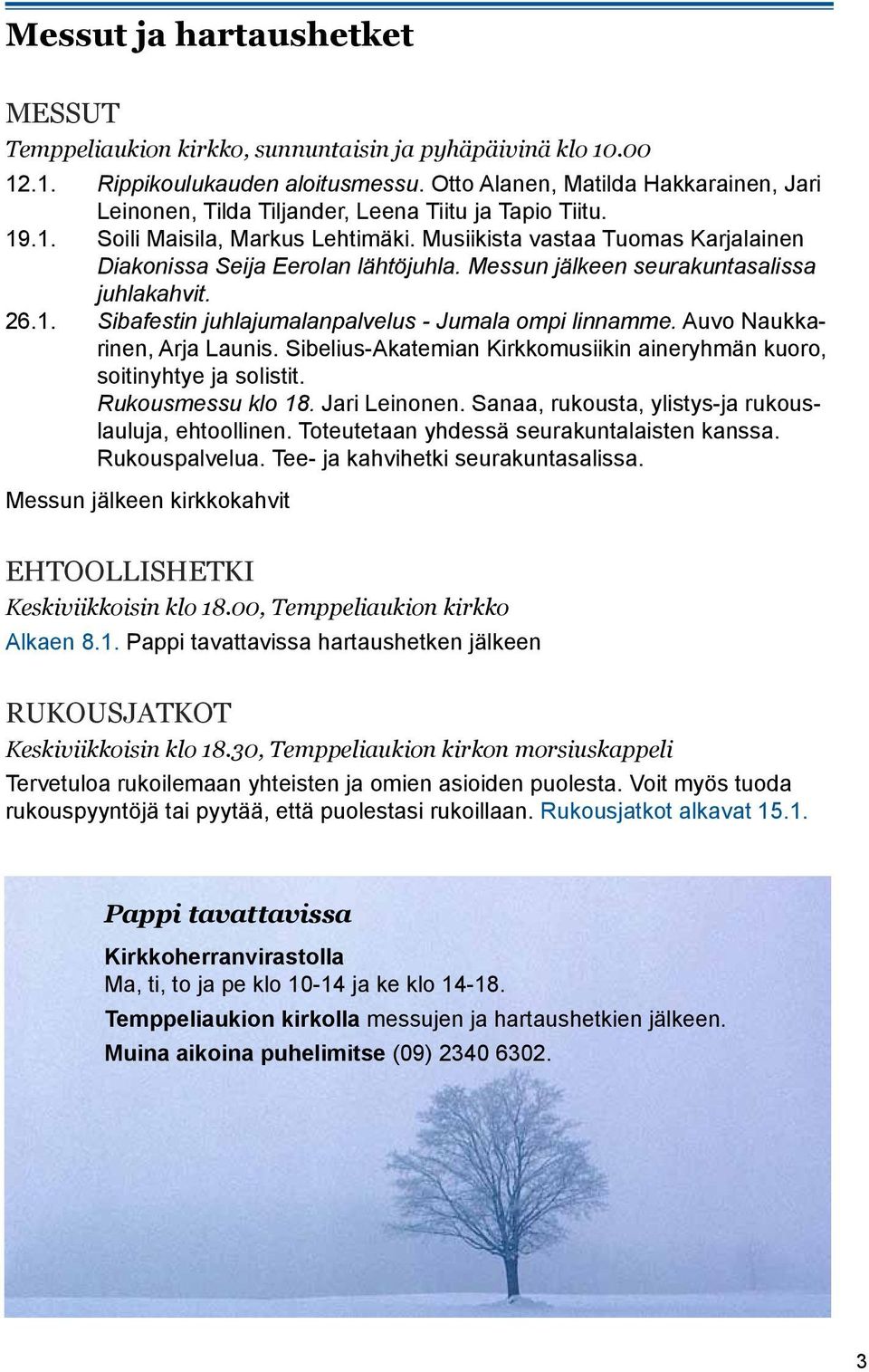 Messut ja hartaushetket

MESSUT

Temppeliaukion kirkko, sunnuntaisin ja pyhäpäivinä klo 10.00

12.1. Rippikoulukauden aloitusmessu. Otto Alanen, Matilda Hakkarainen, Jari Leinonen, Tilda Tiljander, Leena Tiitu ja Tapio Tiitu.

19.1. Soili Maisila, Markus Lehtimäki. Musiikista vastaa Tuomas Karjalainen Diakonissa Seija Eerolan lähtöjuhla. Messun jälkeen seurakuntasalissa juhlakahvit.

26.1. Sibafestin juhlajumalanpalvelus - Jumala ompi linnamme. Auvo Naukkarinen, Arja Launis. Sibelius-Akatemian Kirkkomusiikin aineryhmän kuoro, soitinyhtye ja solistit.

Rukousmessu klo 18. Jari Leinonen. Sanaa, rukousta, ylistys-ja rukouslauluja, ehtoollinen. Toteutetaan yhdessä seurakuntalaisten kanssa. Rukouspalvelua. Tee- ja kahvihetki seurakuntasalissa.

Messun jälkeen kirkkokahvit

EHTOOLLISHETKI

Keskiviikkoisin klo 18.00, Temppeliaukion kirkko

Alkaen 8.1. Pappi tavattavissa hartaushetken jälkeen

RUKOUSJATKOT

Keskiviikkoisin klo 18.30, Temppeliaukion kirkon morsiuskappeli

Tervetuloa rukoilemaan yhteisten ja omien asioiden puolesta. Voit myös tuoda rukouspyyntöjä tai pyytää, että puolestasi rukoillaan. Rukousjatkot alkavat 15.1.

Pappi tavattavissa

Kirkkoherranvirastolla
Ma, ti, to ja pe klo 10-14 ja ke klo 14-18.

Temppeliaukion kirkolla messujen ja hartaushetkien jälkeen.

Muina aikoina puhelimitse (09) 2340 6302.

3